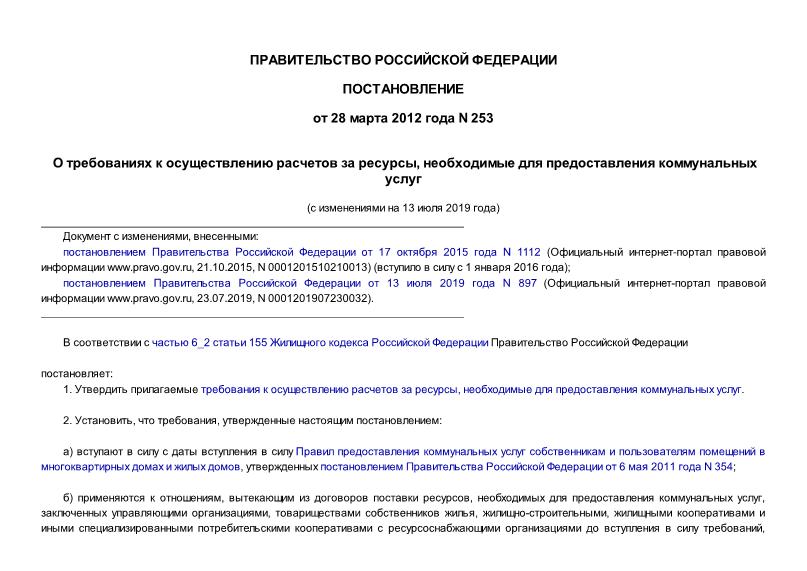 ПРАВИТЕЛЬСТВО РОССИЙСКОЙ ФЕДЕРАЦИИ

ПОСТАНОВЛЕНИЕ

от 28 марта 2012 года N 253

О требованиях к осуществлению расчетов за ресурсы, необходимые для предоставления коммунальных услуг

(с изменениями на 13 июля 2019 года)

Документ с изменениями, внесенными:

постановлением Правительства Российской Федерации от 17 октября 2015 года N 1112 (Официальный интернет-портал правовой информации www.pravo.gov.ru, 21.10.2015, N 0001201510210013) (вступило в силу с 1 января 2016 года);

постановлением Правительства Российской Федерации от 13 июля 2019 года N 897 (Официальный интернет-портал правовой информации www.pravo.gov.ru, 23.07.2019, N 0001201907230032).

В соответствии с частью 6_2 статьи 155 Жилищного кодекса Российской Федерации Правительство Российской Федерации

постановляет:

1. Утвердить прилагаемые требования к осуществлению расчетов за ресурсы, необходимые для предоставления коммунальных услуг.

2. Установить, что требования, утвержденные настоящим постановлением:

а) вступают в силу с даты вступления в силу Правил предоставления коммунальных услуг собственникам и пользователям помещений в многоквартирных домах и жилых домов, утвержденных постановлением Правительства Российской Федерации от 6 мая 2011 года N 354;

б) применяются к отношениям, вытекающим из договоров поставки ресурсов, необходимых для предоставления коммунальных услуг, заключенных управляющими организациями, товариществами собственников жилья, жилищно-строительными, жилищными кооперативами и иными специализированными потребительскими кооперативами с ресурсоснабжающими организациями до вступления в силу требований,